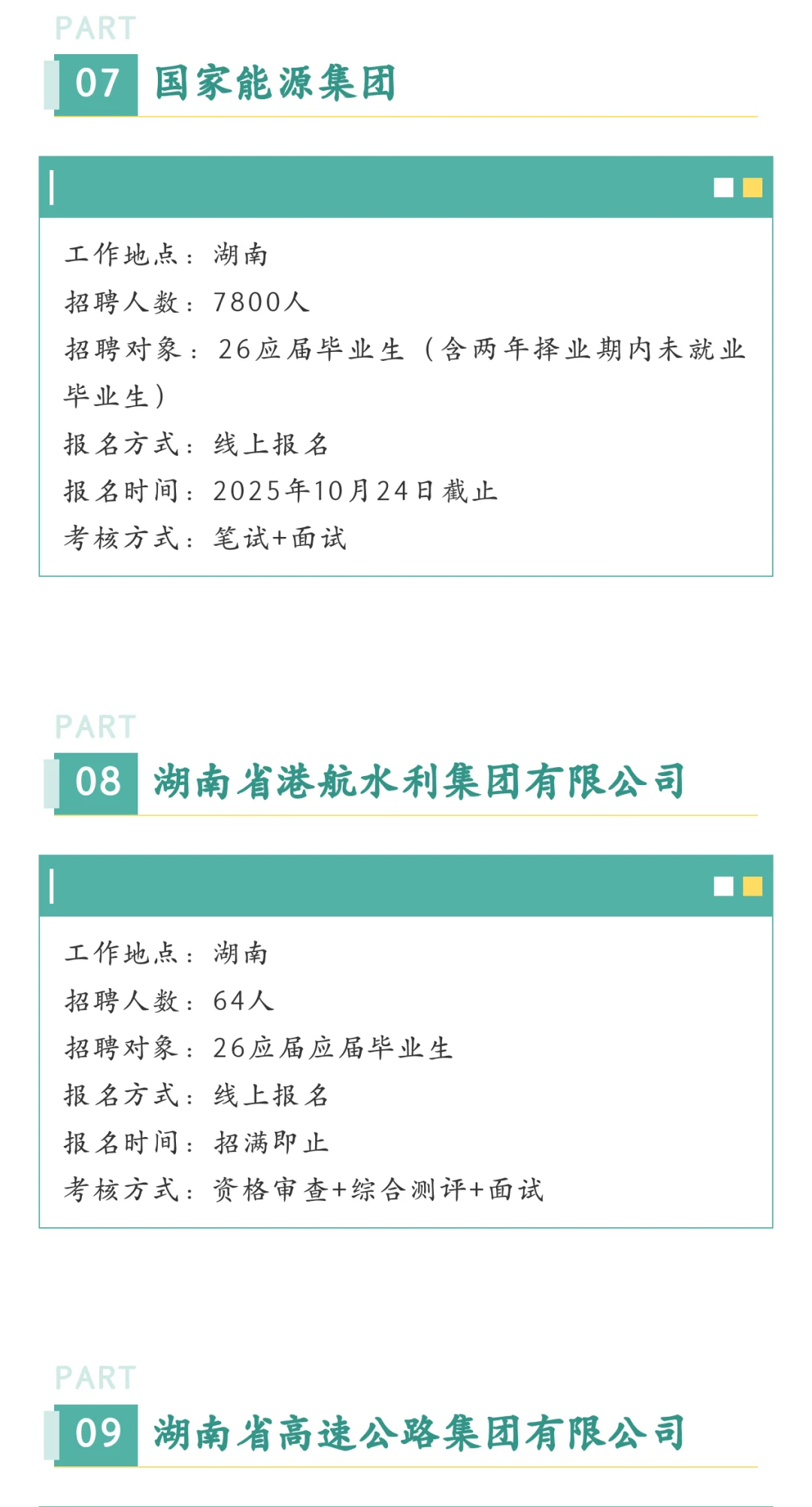 PART

07 国家能源集团

工作地点：湖南

招聘人数：7800人

招聘对象：26应届毕业生（含两年择业期内未就业毕业生）

报名方式：线上报名

报名时间：2025年10月24日截止

考核方式：笔试+面试

PART

08 湖南省港航水利集团有限公司

工作地点：湖南

招聘人数：64人

招聘对象：26应届应届毕业生

报名方式：线上报名

报名时间：招满即止

考核方式：资格审查+综合测评+面试

PART

09 湖南省高速公路集团有限公司